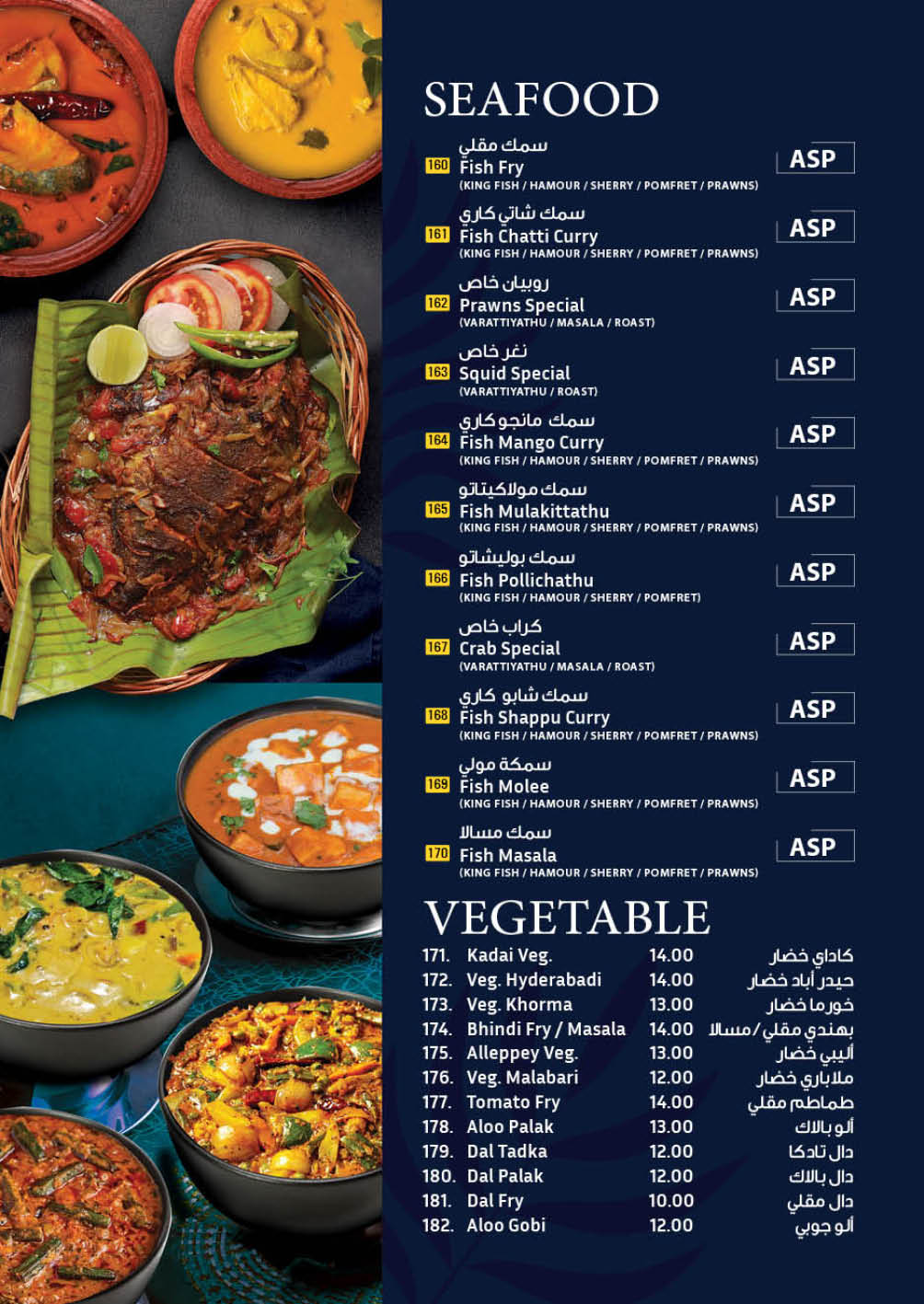 SEAFOOD

سمك مقلي
160 Fish Fry
(KING FISH / HAMOUR / SHERRY / POMFRET / PRAWNS)
ASP

سمك شاتي كاري
161 Fish Chatti Curry
(KING FISH / HAMOUR / SHERRY / POMFRET / PRAWNS)
ASP

روبيان خاص
162 Prawns Special
(VARATTIYATHU / MASALA / ROAST)
ASP

نغر خاص
163 Squid Special
(VARATTIYATHU / ROAST)
ASP

سمك مانجو كاري
164 Fish Mango Curry
(KING FISH / HAMOUR / SHERRY / POMFRET / PRAWNS)
ASP

سمك مولاكيتاتو
165 Fish Mulakittathu
(KING FISH / HAMOUR / SHERRY / POMFRET / PRAWNS)
ASP

سمك بوليشاتو
166 Fish Pollichathu
(KING FISH / HAMOUR / SHERRY / POMFRET)
ASP

كراب خاص
167 Crab Special
(VARATTIYATHU / MASALA / ROAST)
ASP

سمك شابو كاري
168 Fish Shappu Curry
(KING FISH / HAMOUR / SHERRY / POMFRET / PRAWNS)
ASP

سمكة مولي
169 Fish Molee
(KING FISH / HAMOUR / SHERRY / POMFRET / PRAWNS)
ASP

سمك مسالا
170 Fish Masala
(KING FISH / HAMOUR / SHERRY / POMFRET / PRAWNS)
ASP

VEGETABLE

| | | | |
|---|---|---|---|
| 171. | Kadai Veg. | 14.00 | كاداي خضار |
| 172. | Veg. Hyderabadi | 14.00 | حيدر أباد خضار |
| 173. | Veg. Khorma | 13.00 | خورما خضار |
| 174. | Bhindi Fry / Masala | 14.00 | بهندي مقلي/مسالا |
| 175. | Alleppey Veg. | 13.00 | أليبي خضار |
| 176. | Veg. Malabari | 12.00 | ملاباري خضار |
| 177. | Tomato Fry | 14.00 | طماطم مقلي |
| 178. | Aloo Palak | 13.00 | ألو بالاك |
| 179. | Dal Tadka | 12.00 | دال تادكا |
| 180. | Dal Palak | 12.00 | دال بالاك |
| 181. | Dal Fry | 10.00 | دال مقلي |
| 182. | Aloo Gobi | 12.00 | ألو جوبي |